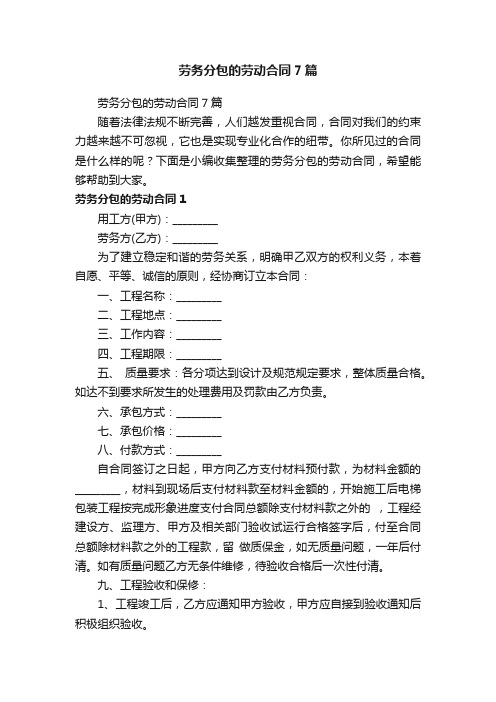 劳务分包的劳动合同7篇

劳务分包的劳动合同7篇

随着法律法规不断完善，人们越发重视合同，合同对我们的约束力越来越不可忽视，它也是实现专业化合作的纽带。你所见过的合同是什么样的呢？下面是小编收集整理的劳务分包的劳动合同，希望能够帮助到大家。

劳务分包的劳动合同1

用工方(甲方)：________

劳务方(乙方)：________

为了建立稳定和谐的劳务关系，明确甲乙双方的权利义务，本着自愿、平等、诚信的原则，经协商订立本合同：

一、工程名称：________

二、工程地点：________

三、工作内容：________

四、工程期限：________

五、 质量要求：各分项达到设计及规范规定要求，整体质量合格。如达不到要求所发生的处理费用及罚款由乙方负责。

六、承包方式：________

七、承包价格：________

八、付款方式：________

自合同签订之日起，甲方向乙方支付材料预付款，为材料金额的________，材料到现场后支付材料款至材料金额的，开始施工后电梯包装工程按完成形象进度支付合同总额除支付材料款之外的 ，工程经建设方、监理方、甲方及相关部门验收试运行合格签字后，付至合同总额除材料款之外的工程款，留 做质保金，如无质量问题，一年后付清。如有质量问题乙方无条件维修，待验收合格后一次性付清。

九、工程验收和保修：

1、工程竣工后，乙方应通知甲方验收，甲方应自接到验收通知后积极组织验收。